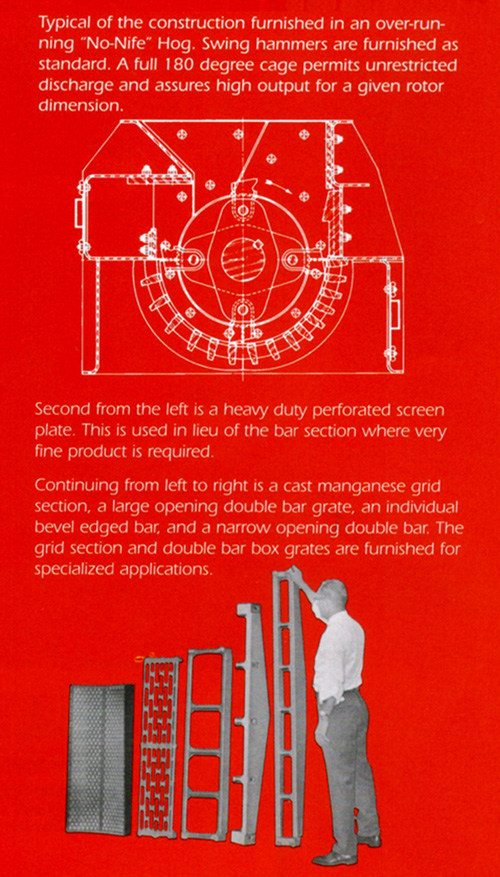 Typical of the construction furnished in an over-running "No-Nife" Hog. Swing hammers are furnished as standard. A full 180 degree cage permits unrestricted discharge and assures high output for a given rotor dimension.

Second from the left is a heavy duty perforated screen plate. This is used in lieu of the bar section where very fine product is required.

Continuing from left to right is a cast manganese grid section, a large opening double bar grate, an individual bevel edged bar, and a narrow opening double bar. The grid section and double bar box grates are furnished for specialized applications.